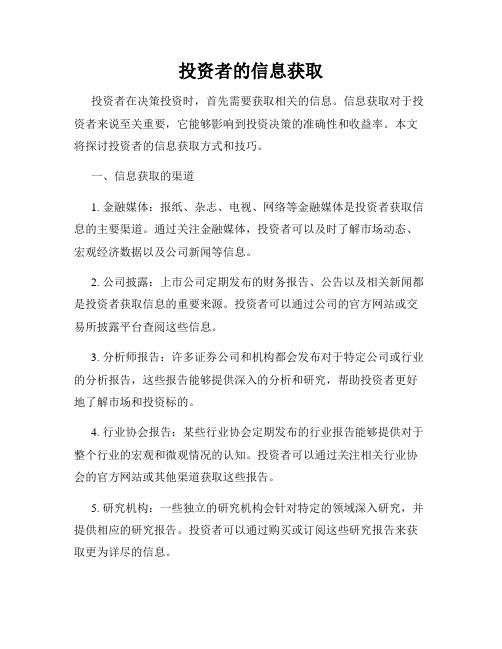 投资者的信息获取

投资者在决策投资时，首先需要获取相关的信息。信息获取对于投资者来说至关重要，它能够影响到投资决策的准确性和收益率。本文将探讨投资者的信息获取方式和技巧。

一、信息获取的渠道

1. 金融媒体：报纸、杂志、电视、网络等金融媒体是投资者获取信息的主要渠道。通过关注金融媒体，投资者可以及时了解市场动态、宏观经济数据以及公司新闻等信息。

2. 公司披露：上市公司定期发布的财务报告、公告以及相关新闻都是投资者获取信息的重要来源。投资者可以通过公司的官方网站或交易所披露平台查阅这些信息。

3. 分析师报告：许多证券公司和机构都会发布对于特定公司或行业的分析报告，这些报告能够提供深入的分析和研究，帮助投资者更好地了解市场和投资标的。

4. 行业协会报告：某些行业协会定期发布的行业报告能够提供对于整个行业的宏观和微观情况的认知。投资者可以通过关注相关行业协会的官方网站或其他渠道获取这些报告。

5. 研究机构：一些独立的研究机构会针对特定的领域深入研究，并提供相应的研究报告。投资者可以通过购买或订阅这些研究报告来获取更为详尽的信息。